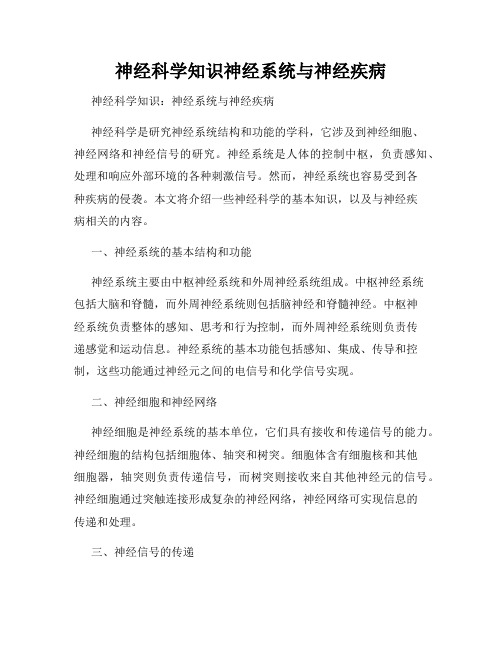 神经科学知识神经系统与神经疾病

神经科学知识：神经系统与神经疾病

神经科学是研究神经系统结构和功能的学科，它涉及到神经细胞、神经网络和神经信号的研究。神经系统是人体的控制中枢，负责感知、处理和响应外部环境的各种刺激信号。然而，神经系统也容易受到各种疾病的侵袭。本文将介绍一些神经科学的基本知识，以及与神经疾病相关的内容。

一、神经系统的基本结构和功能

神经系统主要由中枢神经系统和外周神经系统组成。中枢神经系统包括大脑和脊髓，而外周神经系统则包括脑神经和脊髓神经。中枢神经系统负责整体的感知、思考和行为控制，而外周神经系统则负责传递感觉和运动信息。神经系统的基本功能包括感知、集成、传导和控制，这些功能通过神经元之间的电信号和化学信号实现。

二、神经细胞和神经网络

神经细胞是神经系统的基本单位，它们具有接收和传递信号的能力。神经细胞的结构包括细胞体、轴突和树突。细胞体含有细胞核和其他细胞器，轴突则负责传递信号，而树突则接收来自其他神经元的信号。神经细胞通过突触连接形成复杂的神经网络，神经网络可实现信息的传递和处理。

三、神经信号的传递